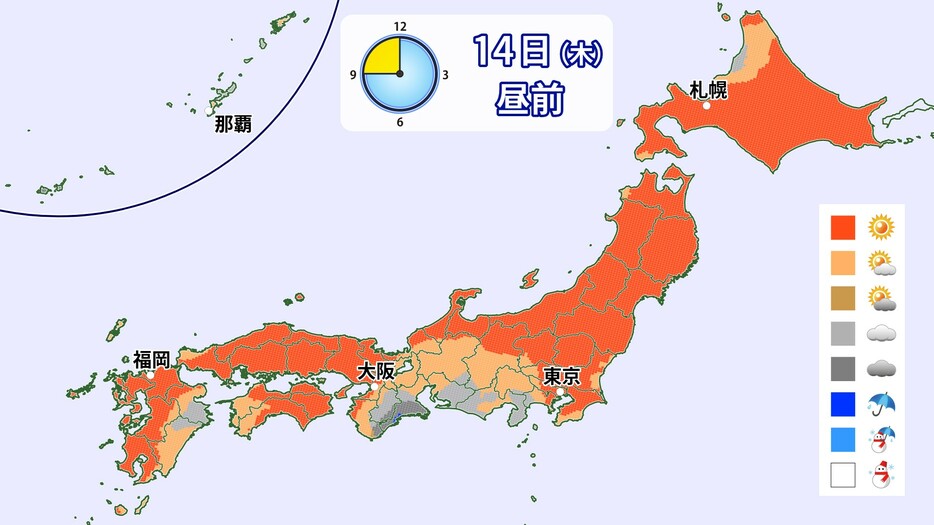 12
9
3
6
14日(木)
昼前
那覇
札幌
福岡
大阪
東京